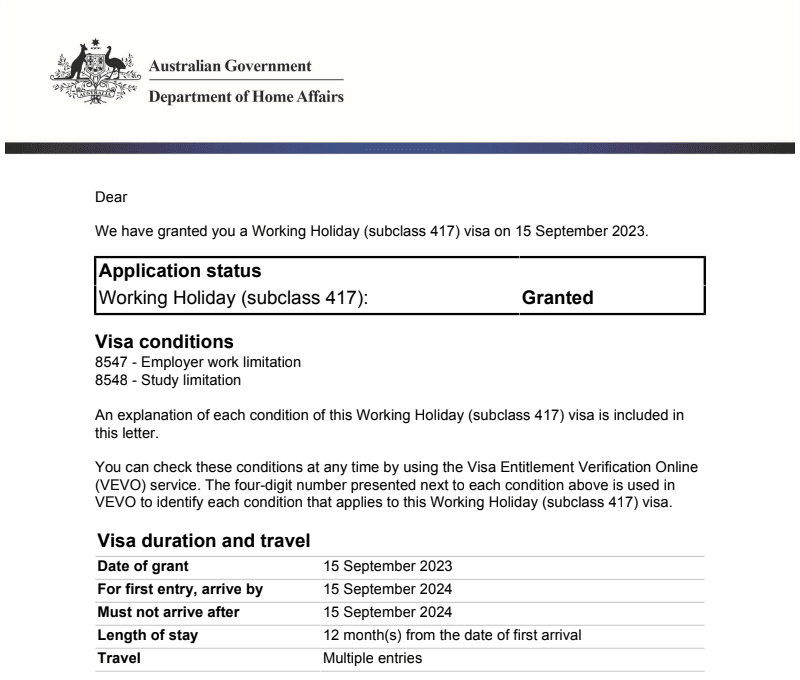 Australian Government
Department of Home Affairs

Dear

We have granted you a Working Holiday (subclass 417) visa on 15 September 2023.

Application status
Working Holiday (subclass 417): Granted

Visa conditions
8547 - Employer work limitation
8548 - Study limitation

An explanation of each condition of this Working Holiday (subclass 417) visa is included in this letter.

You can check these conditions at any time by using the Visa Entitlement Verification Online (VEVO) service. The four-digit number presented next to each condition above is used in VEVO to identify each condition that applies to this Working Holiday (subclass 417) visa.

Visa duration and travel

Date of grant 15 September 2023
For first entry, arrive by 15 September 2024
Must not arrive after 15 September 2024
Length of stay 12 month(s) from the date of first arrival
Travel Multiple entries